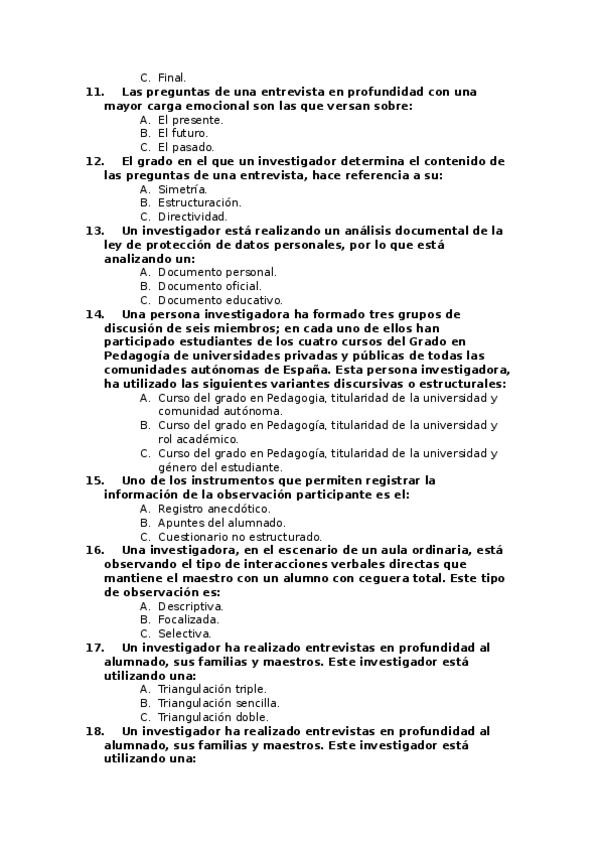 C. Final.

11. Las preguntas de una entrevista en profundidad con una mayor carga emocional son las que versan sobre:
A. El presente.
B. El futuro.
C. El pasado.

12. El grado en el que un investigador determina el contenido de las preguntas de una entrevista, hace referencia a su:
A. Simetría.
B. Estructuración.
C. Directividad.

13. Un investigador está realizando un análisis documental de la ley de protección de datos personales, por lo que está analizando un:
A. Documento personal.
B. Documento oficial.
C. Documento educativo.

14. Una persona investigadora ha formado tres grupos de discusión de seis miembros; en cada uno de ellos han participado estudiantes de los cuatro cursos del Grado en Pedagogía de universidades privadas y públicas de todas las comunidades autónomas de España. Esta persona investigadora, ha utilizado las siguientes variantes discursivas o estructurales:
A. Curso del grado en Pedagogia, titularidad de la universidad y comunidad autónoma.
B. Curso del grado en Pedagogía, titularidad de la universidad y rol académico.
C. Curso del grado en Pedagogía, titularidad de la universidad y género del estudiante.

15. Uno de los instrumentos que permiten registrar la información de la observación participante es el:
A. Registro anecdótico.
B. Apuntes del alumnado.
C. Cuestionario no estructurado.

16. Una investigadora, en el escenario de un aula ordinaria, está observando el tipo de interacciones verbales directas que mantiene el maestro con un alumno con ceguera total. Este tipo de observación es:
A. Descriptiva.
B. Focalizada.
C. Selectiva.

17. Un investigador ha realizado entrevistas en profundidad al alumnado, sus familias y maestros. Este investigador está utilizando una:
A. Triangulación triple.
B. Triangulación sencilla.
C. Triangulación doble.

18. Un investigador ha realizado entrevistas en profundidad al alumnado, sus familias y maestros. Este investigador está utilizando una: